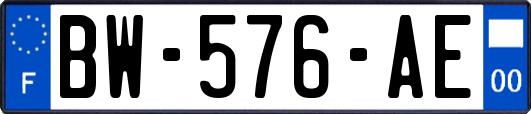 F

BW-576-AE

00